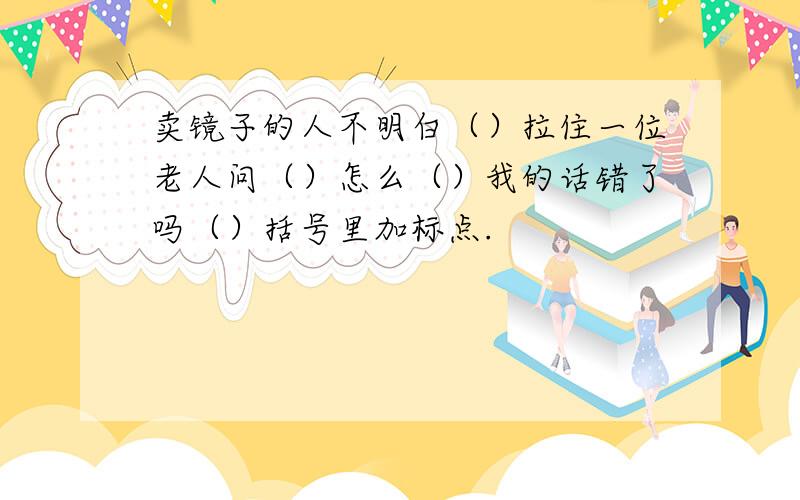 卖镜子的人不明白（）拉住一位老人问（）怎么（）我的话错了吗（）括号里加标点.